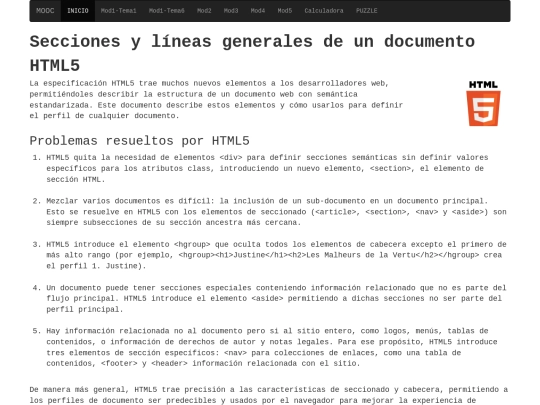 MOOC INICIO Mod1-Tema1 Mod1-Tema6 Mod2 Mod3 Mod4 Mod5 Calculadora PUZZLE

Secciones y líneas generales de un documento HTML5

La especificación HTML5 trae muchos nuevos elementos a los desarrolladores web, permitiéndoles describir la estructura de un documento web con semántica estandarizada. Este documento describe estos elementos y cómo usarlos para definir el perfil de cualquier documento.

HTML 5

Problemas resueltos por HTML5

1. HTML5 quita la necesidad de elementos <div> para definir secciones semánticas sin definir valores específicos para los atributos class, introduciendo un nuevo elemento, <section>, el elemento de sección HTML.

2. Mezclar varios documentos es difícil: la inclusión de un sub-documento en un documento principal. Esto se resuelve en HTML5 con los elementos de seccionado (<article>, <section>, <nav> y <aside>) son siempre subsecciones de su sección ancestra más cercana.

3. HTML5 introduce el elemento <hgroup> que oculta todos los elementos de cabecera excepto el primero de más alto rango (por ejemplo, <hgroup><h1>Justine</h1><h2>Les Malheurs de la Vertu</h2></hgroup> crea el perfil 1. Justine).

4. Un documento puede tener secciones especiales conteniendo información relacionado que no es parte del flujo principal. HTML5 introduce el elemento <aside> permitiendo a dichas secciones no ser parte del perfil principal.

5. Hay información relacionada no al documento pero si al sitio entero, como logos, menús, tablas de contenidos, o información de derechos de autor y notas legales. Para ese propósito, HTML5 introduce tres elementos de sección específicos: <nav> para colecciones de enlaces, como una tabla de contenidos, <footer> y <header> información relacionada con el sitio.

De manera más general, HTML5 trae precisión a las características de seccionado y cabecera, permitiendo a los perfiles de documento ser predecibles y usados por el navegador para mejorar la experiencia de